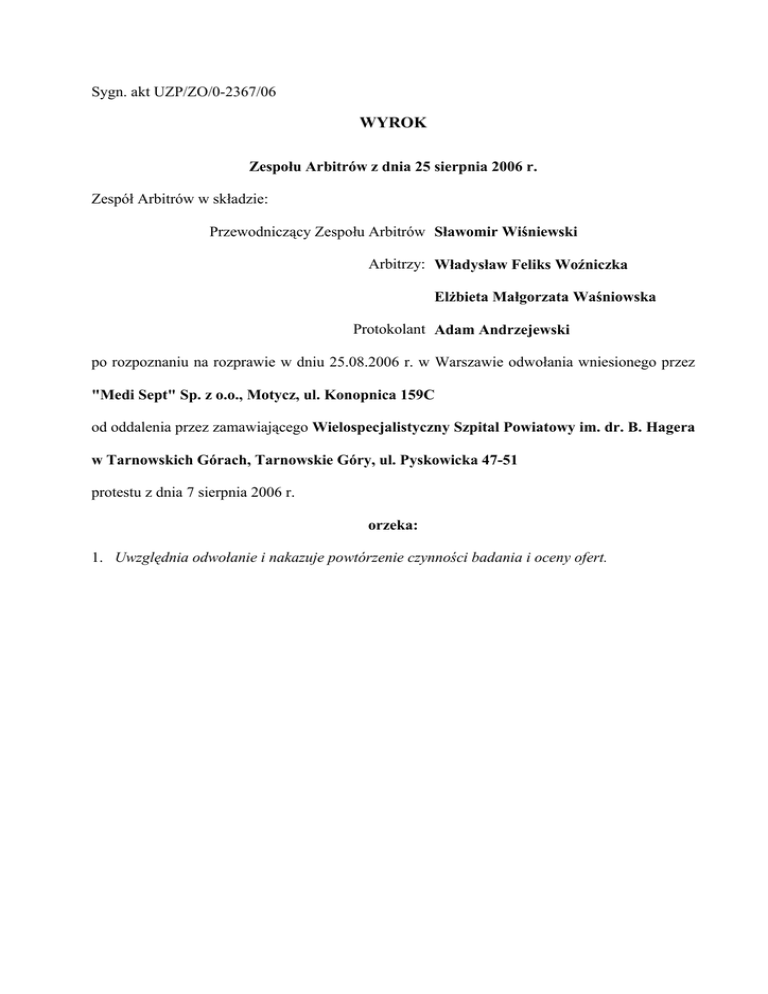 Sygn. akt UZP/ZO/0-2367/06

WYROK

Zespołu Arbitrów z dnia 25 sierpnia 2006 r.

Zespół Arbitrów w składzie:

Przewodniczący Zespołu Arbitrów Sławomir Wiśniewski

Arbitrzy: Władysław Feliks Woźniczka

Elżbieta Małgorzata Waśniowska

Protokolant Adam Andrzejewski

po rozpoznaniu na rozprawie w dniu 25.08.2006 r. w Warszawie odwołania wniesionego przez "Medi Sept" Sp. z o.o., Motycz, ul. Konopnica 159C

od oddalenia przez zamawiającego Wielospecjalistyczny Szpital Powiatowy im. dr. B. Hagera w Tarnowskich Górach, Tarnowskie Góry, ul. Pyskowicka 47-51

protestu z dnia 7 sierpnia 2006 r.

orzeka:

1. Uwzględnia odwołanie i nakazuje powtórzenie czynności badania i oceny ofert.